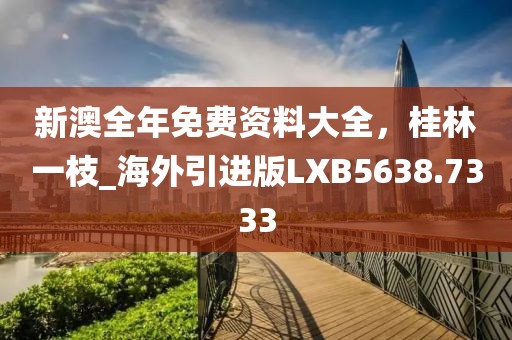 新澳全年免费资料大全，桂林一枝_海外引进版LXB5638.7333